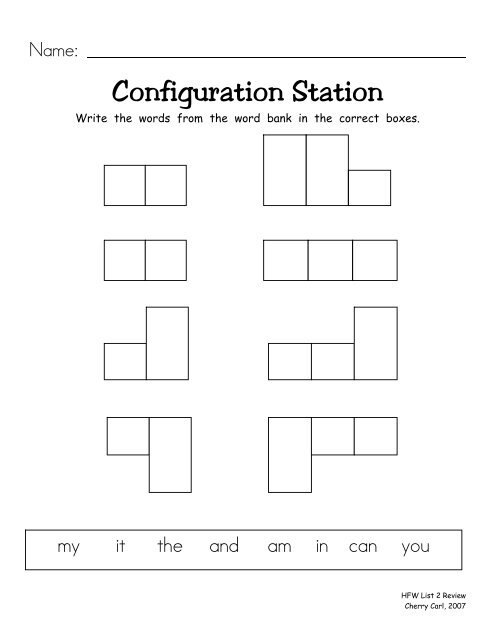 Name:

Configuration Station

Write the words from the word bank in the correct boxes.

my it the and am in can you

HFW List 2 Review
Cherry Carl, 2007